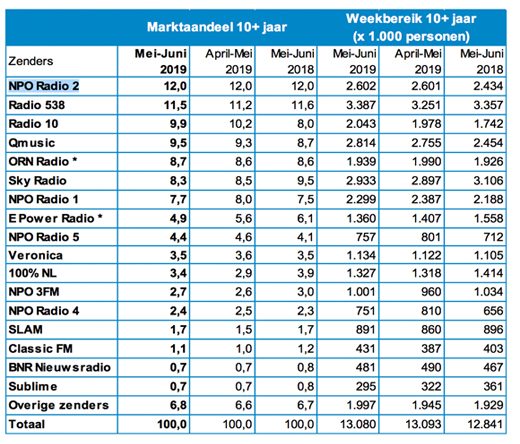 |  | Marktaandeel 10+ jaar |  |  | Weekbereik 10+ jaar (x 1.000 personen) |  |  |
|---|---|---|---|---|---|---|
| Zenders | Mei-Juni 2019 | April-Mei 2019 | Mei-Juni 2018 | Mei-Juni 2019 | April-Mei 2019 | Mei-Juni 2018 |
| NPO Radio 2 | 12,0 | 12,0 | 12,0 | 2.602 | 2.601 | 2.434 |
| Radio 538 | 11,5 | 11,2 | 11,6 | 3.387 | 3.251 | 3.357 |
| Radio 10 | 9,9 | 10,2 | 8,0 | 2.043 | 1.978 | 1.742 |
| Qmusic | 9,5 | 9,3 | 8,7 | 2.814 | 2.755 | 2.454 |
| ORN Radio * | 8,7 | 8,6 | 8,6 | 1.939 | 1.990 | 1.926 |
| Sky Radio | 8,3 | 8,5 | 9,5 | 2.933 | 2.897 | 3.106 |
| NPO Radio 1 | 7,7 | 8,0 | 7,5 | 2.299 | 2.387 | 2.188 |
| E Power Radio * | 4,9 | 5,6 | 6,1 | 1.360 | 1.407 | 1.558 |
| NPO Radio 5 | 4,4 | 4,6 | 4,1 | 757 | 801 | 712 |
| Veronica | 3,5 | 3,6 | 3,5 | 1.134 | 1.122 | 1.105 |
| 100% NL | 3,4 | 2,9 | 3,9 | 1.327 | 1.318 | 1.414 |
| NPO 3FM | 2,7 | 2,6 | 3,0 | 1.001 | 960 | 1.034 |
| NPO Radio 4 | 2,4 | 2,5 | 2,3 | 751 | 810 | 656 |
| SLAM | 1,7 | 1,5 | 1,7 | 891 | 860 | 896 |
| Classic FM | 1,1 | 1,0 | 1,2 | 431 | 387 | 403 |
| BNR Nieuwsradio | 0,7 | 0,7 | 0,8 | 481 | 490 | 467 |
| Sublime | 0,7 | 0,7 | 0,8 | 295 | 322 | 361 |
| Overige zenders | 6,8 | 6,6 | 6,7 | 1.997 | 1.945 | 1.929 |
| Totaal | 100,0 | 100,0 | 100,0 | 13.080 | 13.093 | 12.841 |